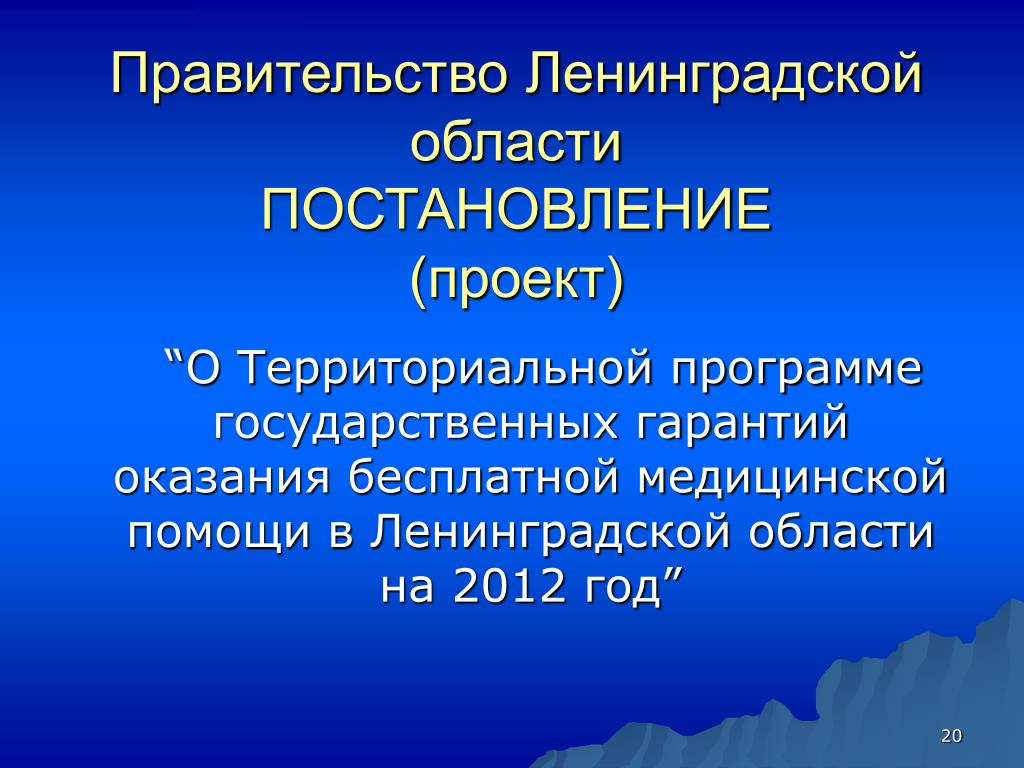 Правительство Ленинградской области
ПОСТАНОВЛЕНИЕ
(проект)

“О Территориальной программе государственных гарантий оказания бесплатной медицинской помощи в Ленинградской области на 2012 год”

20